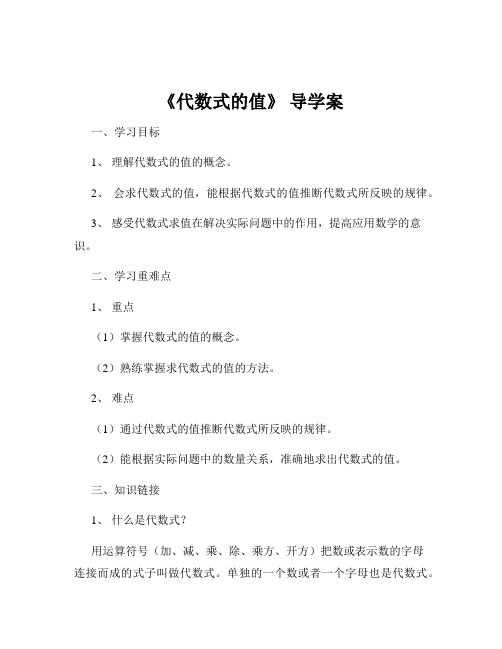 《代数式的值》 导学案

一、学习目标

1、 理解代数式的值的概念。

2、 会求代数式的值，能根据代数式的值推断代数式所反映的规律。

3、 感受代数式求值在解决实际问题中的作用，提高应用数学的意识。

二、学习重难点

1、 重点

（1）掌握代数式的值的概念。

（2）熟练掌握求代数式的值的方法。

2、 难点

（1）通过代数式的值推断代数式所反映的规律。

（2）能根据实际问题中的数量关系，准确地求出代数式的值。

三、知识链接

1、 什么是代数式？

用运算符号（加、减、乘、除、乘方、开方）把数或表示数的字母连接而成的式子叫做代数式。单独的一个数或者一个字母也是代数式。